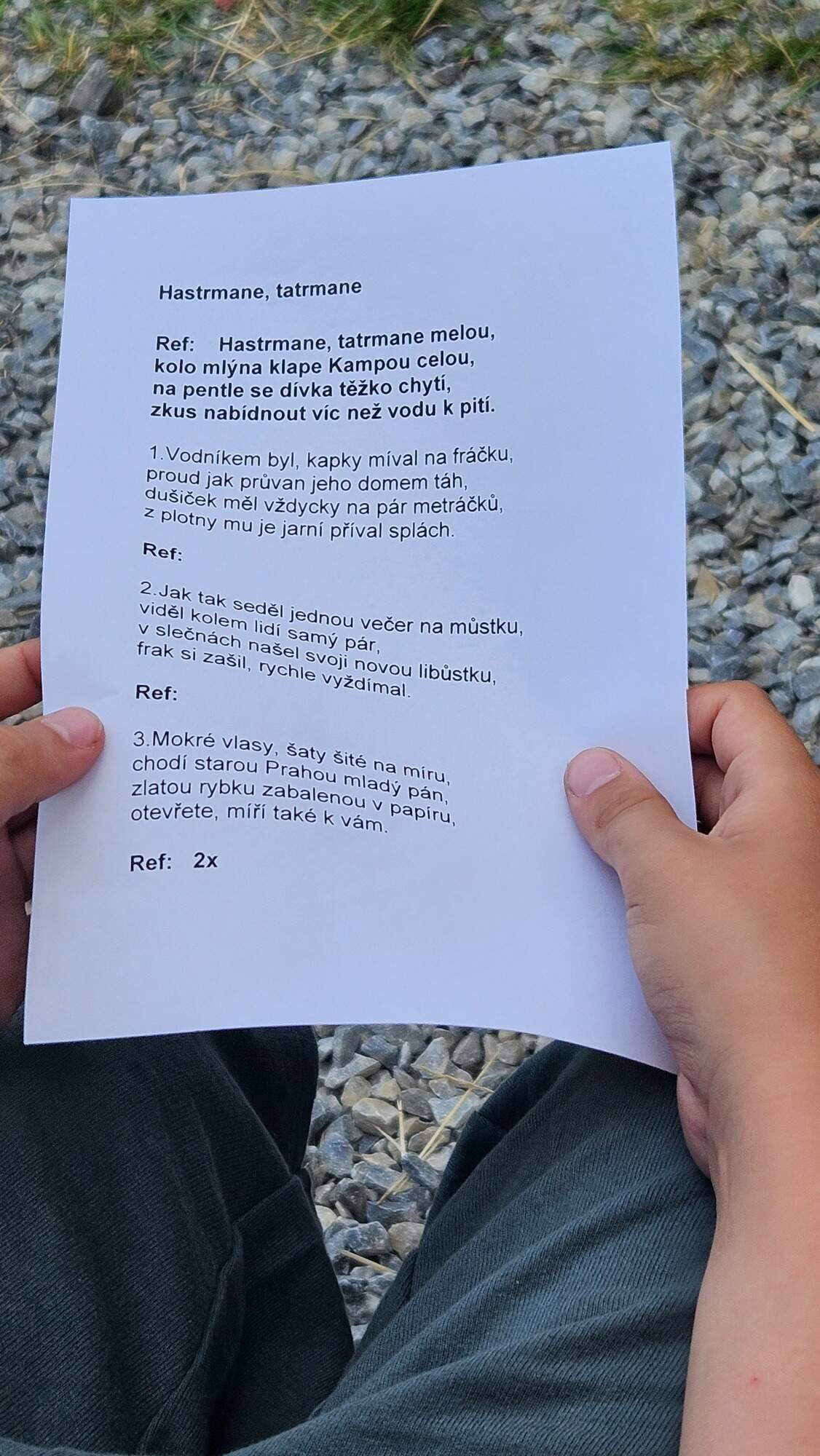 Hastrmane, tatrmane

Ref: Hastrmane, tatrmane melou,
kolo mlýna klape Kampou celou,
na pentle se dívka těžko chytí,
zkus nabídnout víc než vodu k pití.

1.Vodníkem byl, kapky míval na fráčku,
proud jak průvan jeho domem táh,
dušiček měl vždycky na pár metráčků,
z plotny mu je jarní příval splách.

Ref:

2.Jak tak seděl jednou večer na můstku,
viděl kolem lidí samý pár,
v slečnách našel svoji novou libůstku,
frak si zašil, rychle vyždímal.

Ref:

3.Mokré vlasy, šaty šité na míru,
chodí starou Prahou mladý pán,
zlatou rybku zabalenou v papíru,
otevřete, míří také k vám.

Ref: 2x